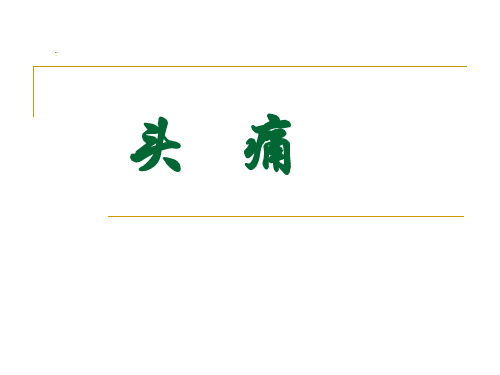 头 痛